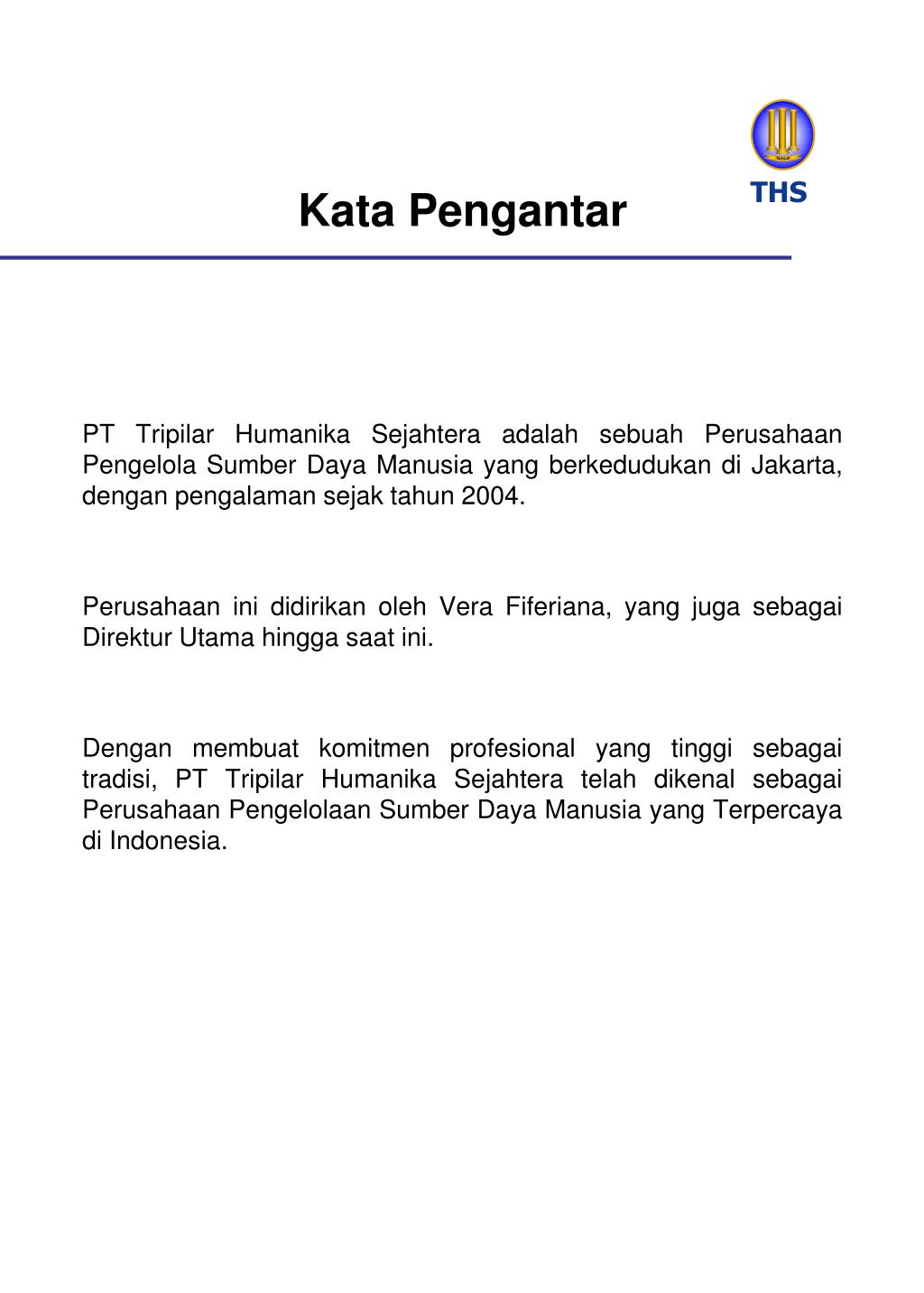 THS

Kata Pengantar

PT Tripilar Humanika Sejahtera adalah sebuah Perusahaan Pengelola Sumber Daya Manusia yang berkedudukan di Jakarta, dengan pengalaman sejak tahun 2004.

Perusahaan ini didirikan oleh Vera Fiferiana, yang juga sebagai Direktur Utama hingga saat ini.

Dengan membuat komitmen profesional yang tinggi sebagai tradisi, PT Tripilar Humanika Sejahtera telah dikenal sebagai Perusahaan Pengelolaan Sumber Daya Manusia yang Terpercaya di Indonesia.